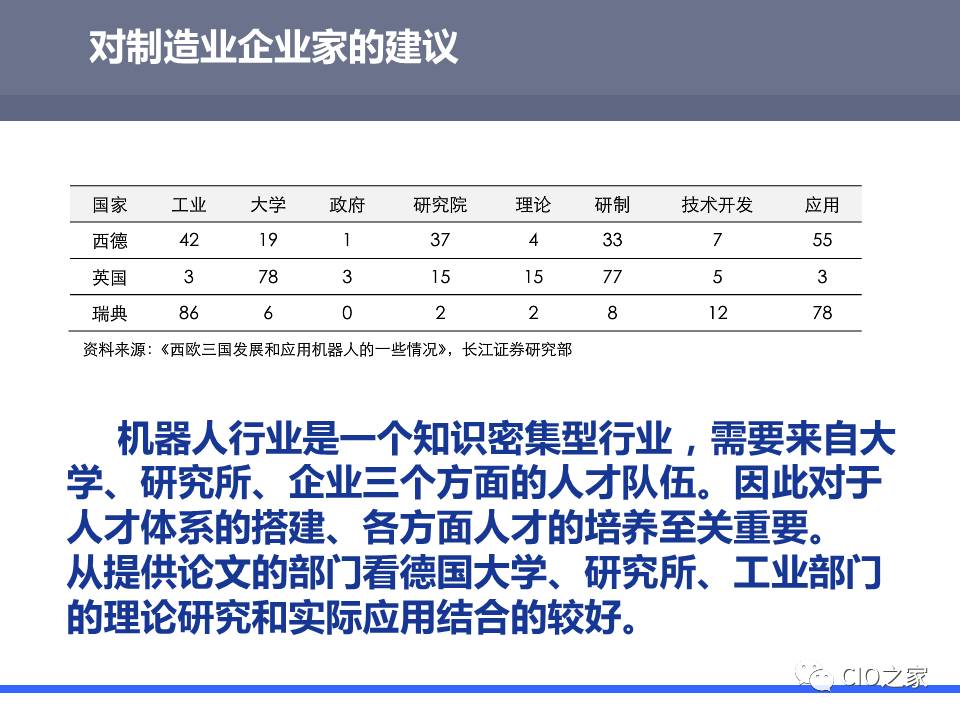 对制造业企业家的建议

| 国家 | 工业 | 大学 | 政府 | 研究院 | 理论 | 研制 | 技术开发 | 应用 |
|---|---|---|---|---|---|---|---|---|
| 西德 | 42 | 19 | 1 | 37 | 4 | 33 | 7 | 55 |
| 英国 | 3 | 78 | 3 | 15 | 15 | 77 | 5 | 3 |
| 瑞典 | 86 | 6 | 0 | 2 | 2 | 8 | 12 | 78 |

资料来源：《西欧三国发展和应用机器人的一些情况》，长江证券研究部

机器人行业是一个知识密集型行业，需要来自大学、研究所、企业三个方面的人才队伍。因此对于人才体系的搭建、各方面人才的培养至关重要。
从提供论文的部门看德国大学、研究所、工业部门的理论研究和实际应用结合的较好。

CIO之家